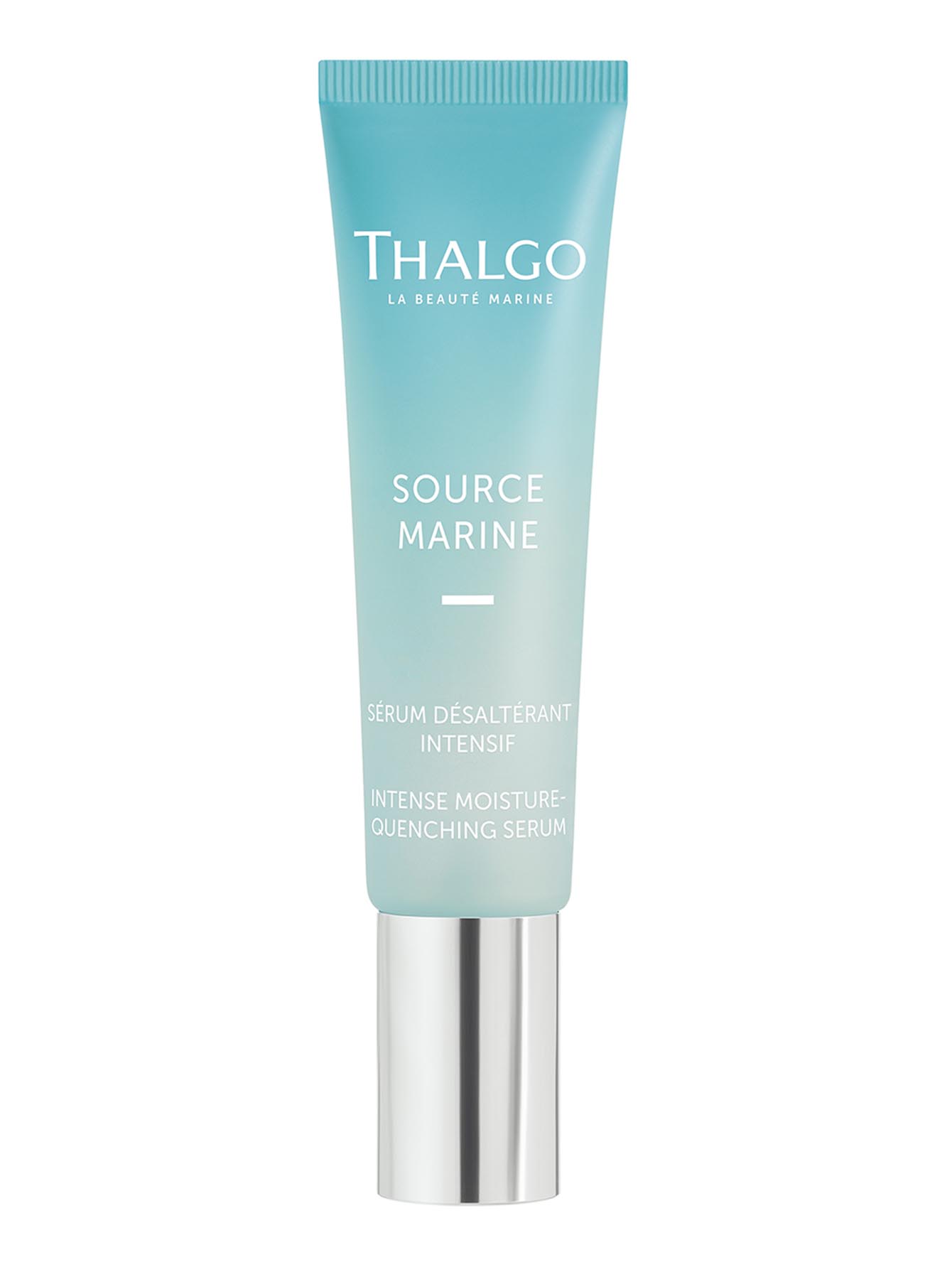 THALGO
LA BEAUTÉ MARINE

SOURCE MARINE

SÉRUM DÉSALTÉRANT INTENSIF

INTENSE MOISTURE-QUENCHING SERUM